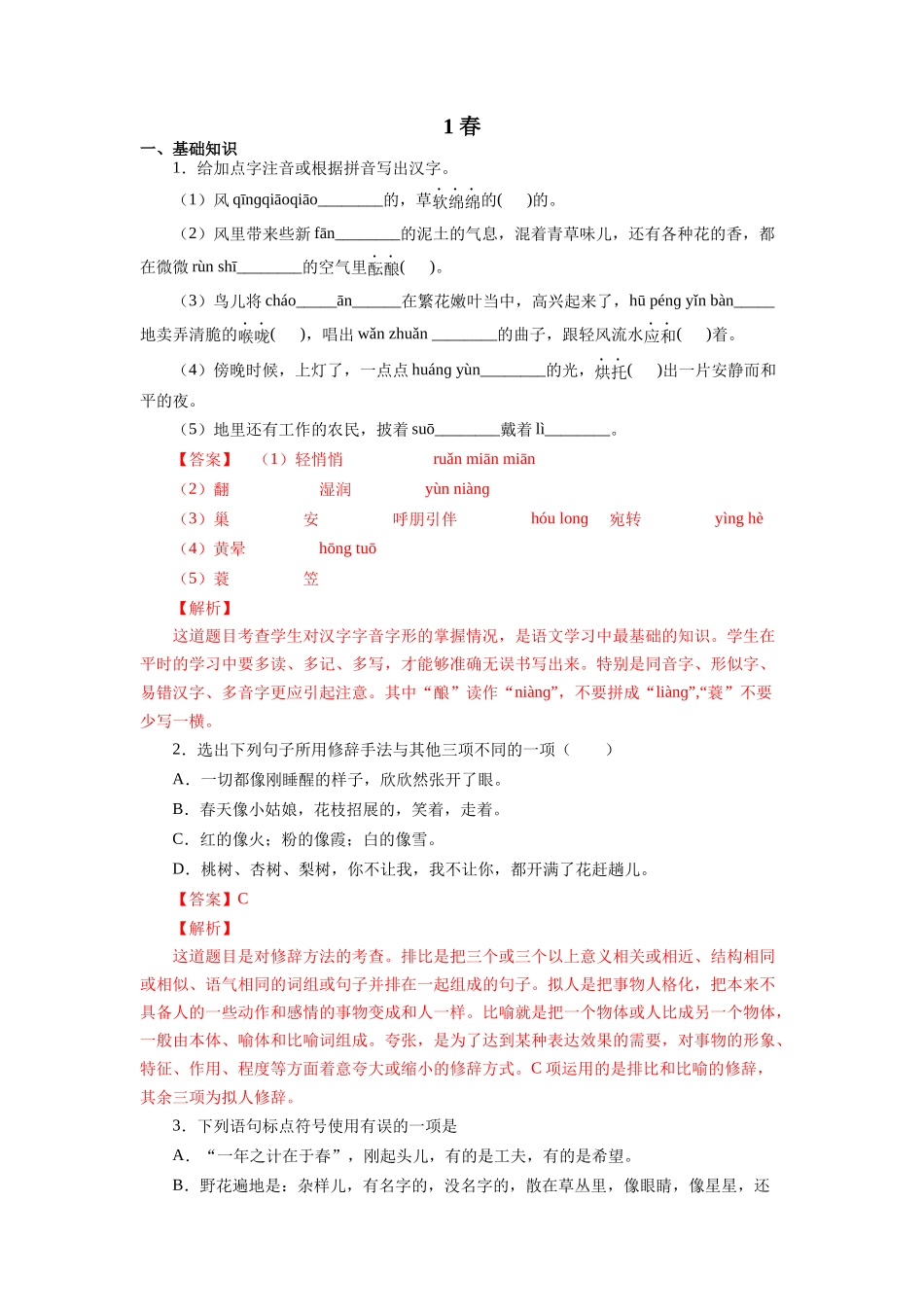 1 春

一、基础知识

1．给加点字注音或根据拼音写出汉字。

（1）风 qīngqiāoqiāo________的，草软绵绵的(　　)的。

（2）风里带来些新 fān________的泥土的气息，混着青草味儿，还有各种花的香，都在微微 rùn shī________的空气里酝酿(　　)。

（3）鸟儿将 cháo_____ān______在繁花嫩叶当中，高兴起来了，hū péng yǐn bàn_____地卖弄清脆的喉咙(　　)，唱出 wǎn zhuǎn ________的曲子，跟轻风流水应和(　　)着。

（4）傍晚时候，上灯了，一点点 huáng yùn________的光，烘托(　　)出一片安静而和平的夜。

（5）地里还有工作的农民，披着 suō________戴着 lì________。

【答案】　（1）轻悄悄　　　　ruǎn miān miān

（2）翻　　　　湿润　　　　yùn niàng

（3）巢　　　　安　　　　呼朋引伴　　　　hóu long　宛转　　　　yìng hè

（4）黄晕　　　　hōng tuō

（5）蓑　　　　笠

【解析】

这道题目考查学生对汉字字音字形的掌握情况，是语文学习中最基础的知识。学生在平时的学习中要多读、多记、多写，才能够准确无误书写出来。特别是同音字、形似字、易错汉字、多音字更应引起注意。其中“酿”读作“niàng”，不要拼成“liàng”,“蓑”不要少写一横。

2．选出下列句子所用修辞手法与其他三项不同的一项（　　）

A．一切都像刚睡醒的样子，欣欣然张开了眼。

B．春天像小姑娘，花枝招展的，笑着，走着。

C．红的像火；粉的像霞；白的像雪。

D．桃树、杏树、梨树，你不让我，我不让你，都开满了花赶趟儿。

【答案】C

【解析】

这道题目是对修辞方法的考查。排比是把三个或三个以上意义相关或相近、结构相同或相似、语气相同的词组或句子并排在一起组成的句子。拟人是把事物人格化，把本来不具备人的一些动作和感情的事物变成和人一样。比喻就是把一个物体或人比成另一个物体，一般由本体、喻体和比喻词组成。夸张，是为了达到某种表达效果的需要，对事物的形象、特征、作用、程度等方面着意夸大或缩小的修辞方式。C 项运用的是排比和比喻的修辞，其余三项为拟人修辞。

3．下列语句标点符号使用有误的一项是

A．“一年之计在于春”，刚起头儿，有的是工夫，有的是希望。

B．野花遍地是：杂样儿，有名字的，没名字的，散在草丛里，像眼睛，像星星，还